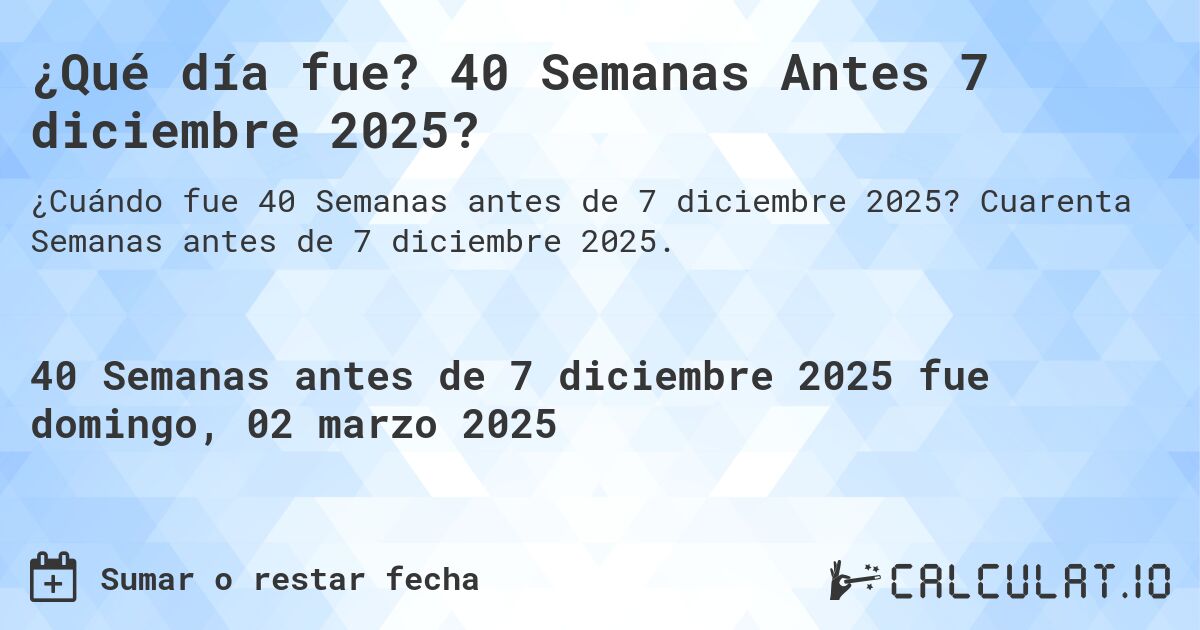 ¿Qué día fue? 40 Semanas Antes 7 diciembre 2025?

¿Cuándo fue 40 Semanas antes de 7 diciembre 2025? Cuarenta Semanas antes de 7 diciembre 2025.

40 Semanas antes de 7 diciembre 2025 fue domingo, 02 marzo 2025

Sumar o restar fecha

CALCULAT.IO